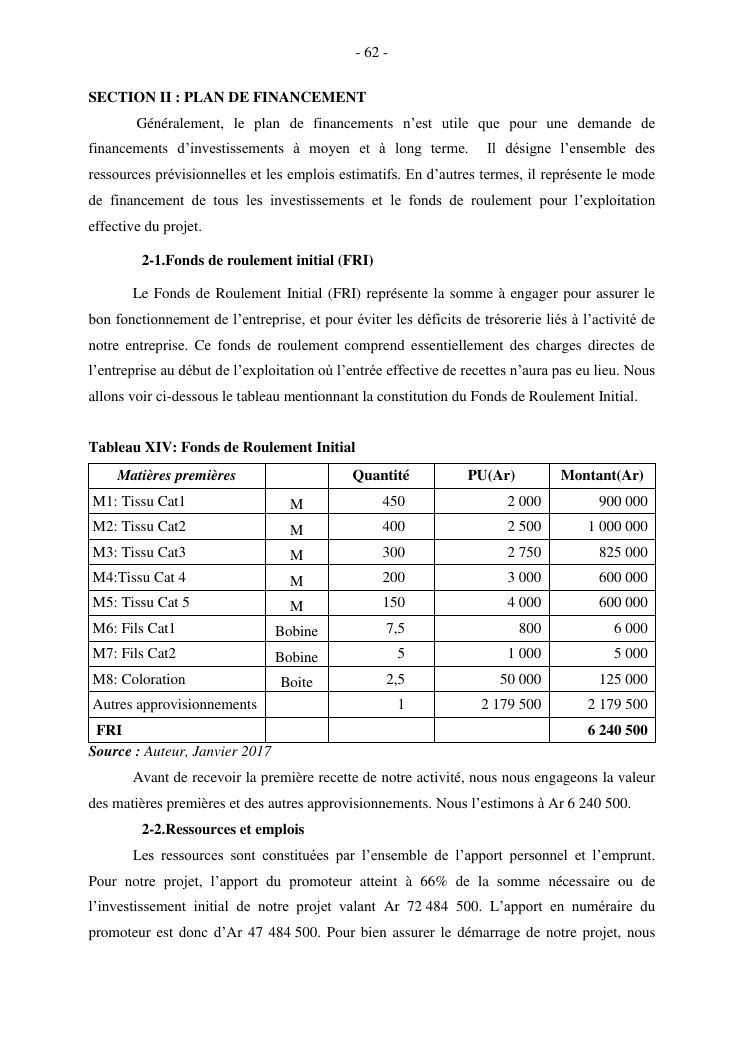 - 62 -

SECTION II : PLAN DE FINANCEMENT

Généralement, le plan de financements n'est utile que pour une demande de financements d'investissements à moyen et à long terme. Il désigne l'ensemble des ressources prévisionnelles et les emplois estimatifs. En d'autres termes, il représente le mode de financement de tous les investissements et le fonds de roulement pour l'exploitation effective du projet.

2-1.Fonds de roulement initial (FRI)

Le Fonds de Roulement Initial (FRI) représente la somme à engager pour assurer le bon fonctionnement de l'entreprise, et pour éviter les déficits de trésorerie liés à l'activité de notre entreprise. Ce fonds de roulement comprend essentiellement des charges directes de l'entreprise au début de l'exploitation où l'entrée effective de recettes n'aura pas eu lieu. Nous allons voir ci-dessous le tableau mentionnant la constitution du Fonds de Roulement Initial.

Tableau XIV: Fonds de Roulement Initial

| Matières premières | | Quantité | PU(Ar) | Montant(Ar) |
|---|---|---|---|---|
| M1: Tissu Cat1 | M | 450 | 2 000 | 900 000 |
| M2: Tissu Cat2 | M | 400 | 2 500 | 1 000 000 |
| M3: Tissu Cat3 | M | 300 | 2 750 | 825 000 |
| M4:Tissu Cat 4 | M | 200 | 3 000 | 600 000 |
| M5: Tissu Cat 5 | M | 150 | 4 000 | 600 000 |
| M6: Fils Cat1 | Bobine | 7,5 | 800 | 6 000 |
| M7: Fils Cat2 | Bobine | 5 | 1 000 | 5 000 |
| M8: Coloration | Boite | 2,5 | 50 000 | 125 000 |
| Autres approvisionnements | | 1 | 2 179 500 | 2 179 500 |
| FRI | | | | 6 240 500 |

Source : Auteur, Janvier 2017

Avant de recevoir la première recette de notre activité, nous nous engageons la valeur des matières premières et des autres approvisionnements. Nous l'estimons à Ar 6 240 500.

2-2.Ressources et emplois

Les ressources sont constituées par l'ensemble de l'apport personnel et l'emprunt. Pour notre projet, l'apport du promoteur atteint à 66% de la somme nécessaire ou de l'investissement initial de notre projet valant Ar 72 484 500. L'apport en numéraire du promoteur est donc d'Ar 47 484 500. Pour bien assurer le démarrage de notre projet, nous